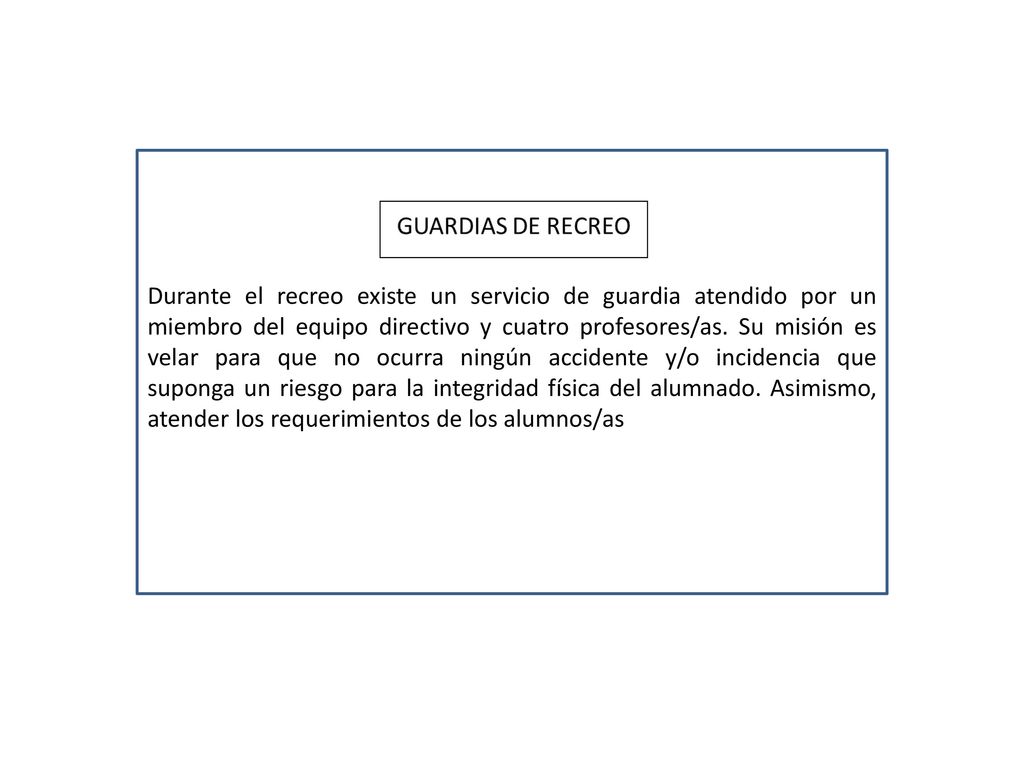 GUARDIAS DE RECREO

Durante el recreo existe un servicio de guardia atendido por un miembro del equipo directivo y cuatro profesores/as. Su misión es velar para que no ocurra ningún accidente y/o incidencia que suponga un riesgo para la integridad física del alumnado. Asimismo, atender los requerimientos de los alumnos/as